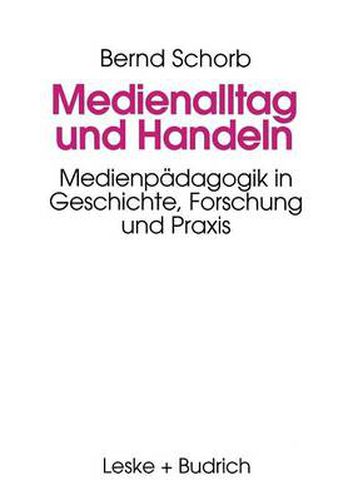 Bernd Schorb

Medienalltag und Handeln

Medienpädagogik in Geschichte, Forschung und Praxis

Leske + Budrich